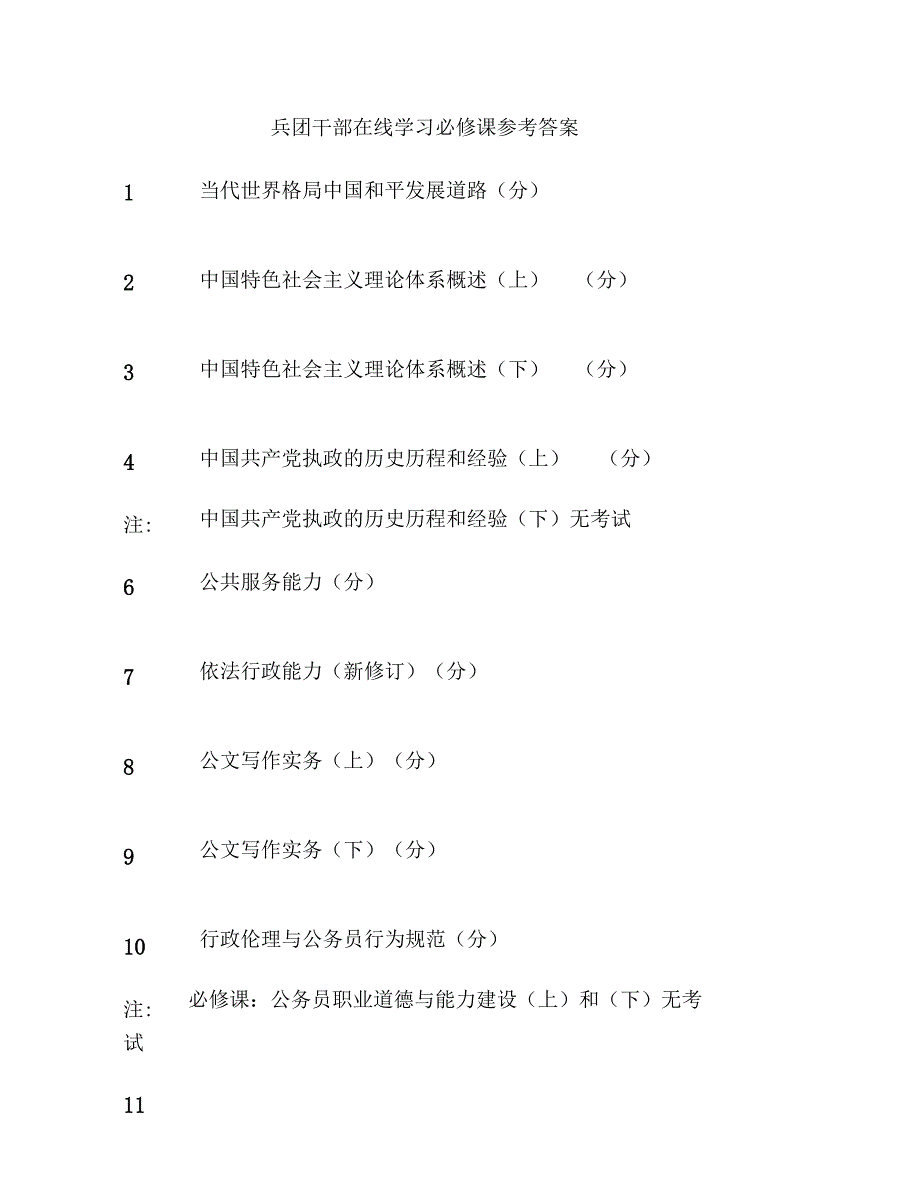 兵团干部在线学习必修课参考答案

1 当代世界格局中国和平发展道路（分）

2 中国特色社会主义理论体系概述（上） （分）

3 中国特色社会主义理论体系概述（下） （分）

4 中国共产党执政的历史历程和经验（上） （分）

注: 中国共产党执政的历史历程和经验（下）无考试

6 公共服务能力（分）

7 依法行政能力（新修订）（分）

8 公文写作实务（上）（分）

9 公文写作实务（下）（分）

10 行政伦理与公务员行为规范（分）

注: 必修课：公务员职业道德与能力建设（上）和（下）无考试

11